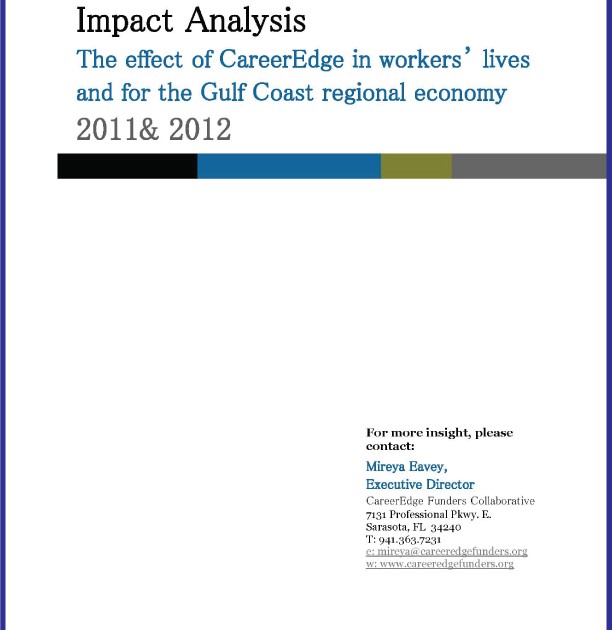 Impact Analysis

The effect of CareerEdge in workers' lives and for the Gulf Coast regional economy

2011& 2012

For more insight, please contact:

Mireya Eavey,
Executive Director
CareerEdge Funders Collaborative
7131 Professional Pkwy. E.
Sarasota, FL 34240
T: 941.363.7231
e: mireya@careeredgefunders.org
w: www.careeredgefunders.org